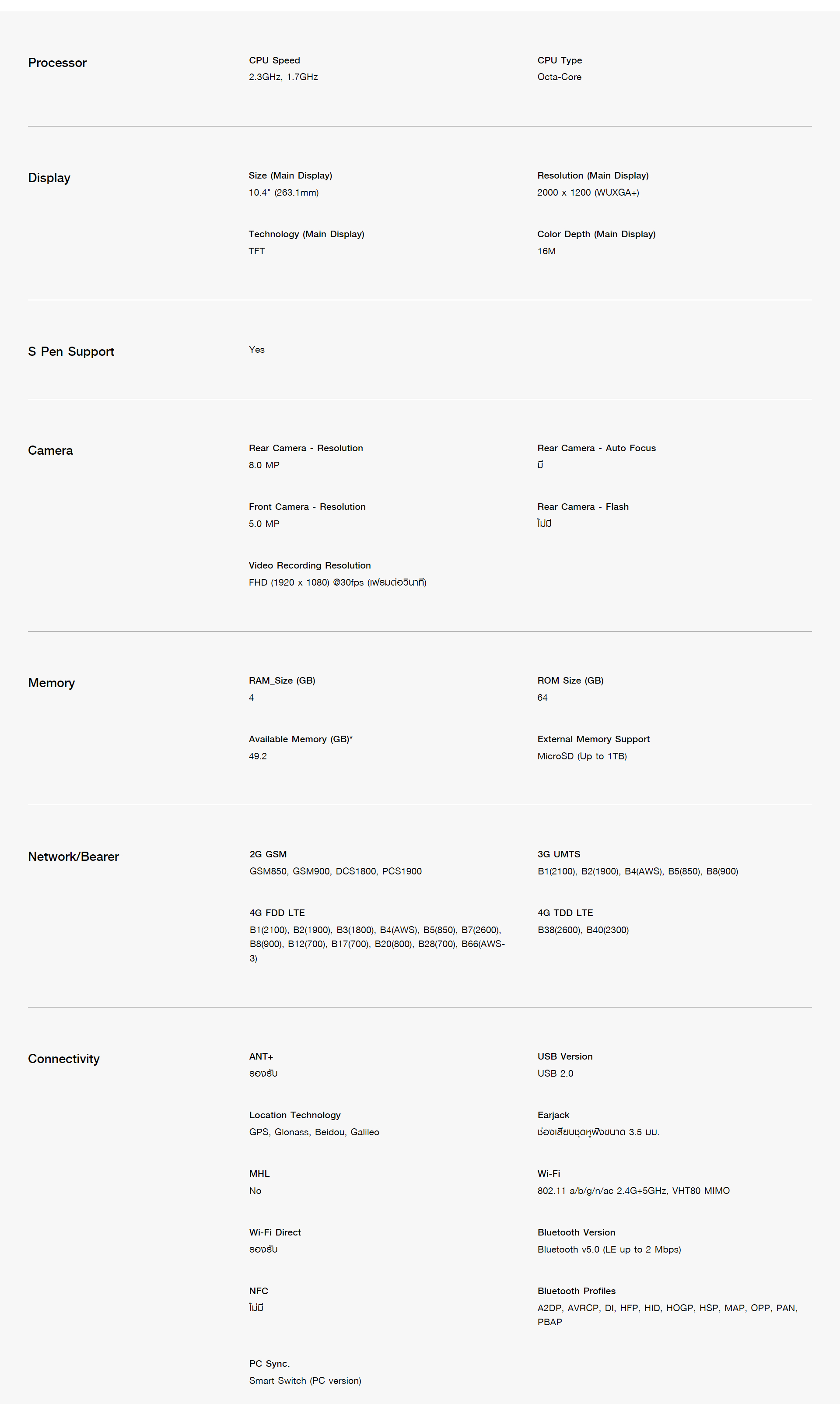 Processor

CPU Speed
2.3GHz, 1.7GHz

CPU Type
Octa-Core

Display

Size (Main Display)
10.4" (263.1mm)

Resolution (Main Display)
2000 x 1200 (WUXGA+)

Technology (Main Display)
TFT

Color Depth (Main Display)
16M

S Pen Support

Yes

Camera

Rear Camera - Resolution
8.0 MP

Rear Camera - Auto Focus
มี

Front Camera - Resolution
5.0 MP

Rear Camera - Flash
ไม่มี

Video Recording Resolution
FHD (1920 x 1080) @30fps (เฟรมต่อวินาที)

Memory

RAM_Size (GB)
4

ROM Size (GB)
64

Available Memory (GB)*
49.2

External Memory Support
MicroSD (Up to 1TB)

Network/Bearer

2G GSM
GSM850, GSM900, DCS1800, PCS1900

3G UMTS
B1(2100), B2(1900), B4(AWS), B5(850), B8(900)

4G FDD LTE
B1(2100), B2(1900), B3(1800), B4(AWS), B5(850), B7(2600), B8(900), B12(700), B17(700), B20(800), B28(700), B66(AWS-3)

4G TDD LTE
B38(2600), B40(2300)

Connectivity

ANT+
รองรับ

USB Version
USB 2.0

Location Technology
GPS, Glonass, Beidou, Galileo

Earjack
ช่องเสียบชุดหูฟังขนาด 3.5 มม.

MHL
No

Wi-Fi
802.11 a/b/g/n/ac 2.4G+5GHz, VHT80 MIMO

Wi-Fi Direct
รองรับ

Bluetooth Version
Bluetooth v5.0 (LE up to 2 Mbps)

NFC
ไม่มี

Bluetooth Profiles
A2DP, AVRCP, DI, HFP, HID, HOGP, HSP, MAP, OPP, PAN, PBAP

PC Sync.
Smart Switch (PC version)